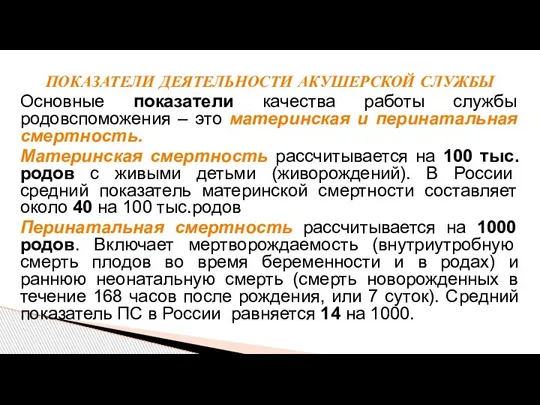 ПОКАЗАТЕЛИ ДЕЯТЕЛЬНОСТИ АКУШЕРСКОЙ СЛУЖБЫ

Основные показатели качества работы службы родовспоможения – это материнская и перинатальная смертность.

Материнская смертность рассчитывается на 100 тыс. родов с живыми детьми (живорождений). В России средний показатель материнской смертности составляет около 40 на 100 тыс.родов

Перинатальная смертность рассчитывается на 1000 родов. Включает мертворождаемость (внутриутробную смерть плодов во время беременности и в родах) и раннюю неонатальную смерть (смерть новорожденных в течение 168 часов после рождения, или 7 суток). Средний показатель ПС в России равняется 14 на 1000.